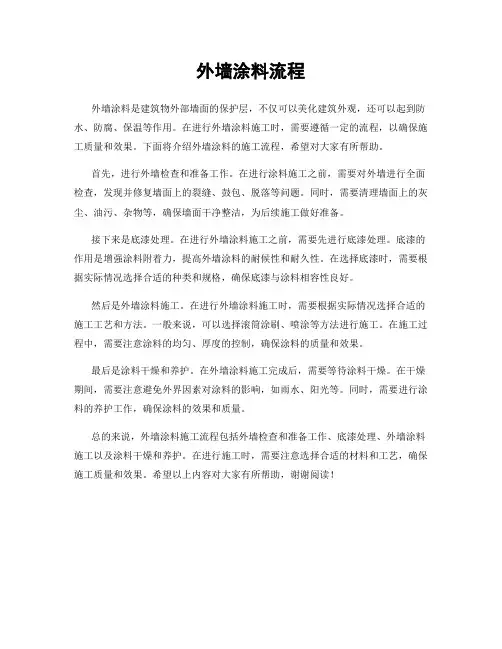 外墙涂料流程

外墙涂料是建筑物外部墙面的保护层，不仅可以美化建筑外观，还可以起到防水、防腐、保温等作用。在进行外墙涂料施工时，需要遵循一定的流程，以确保施工质量和效果。下面将介绍外墙涂料的施工流程，希望对大家有所帮助。

首先，进行外墙检查和准备工作。在进行涂料施工之前，需要对外墙进行全面检查，发现并修复墙面上的裂缝、鼓包、脱落等问题。同时，需要清理墙面上的灰尘、油污、杂物等，确保墙面干净整洁，为后续施工做好准备。

接下来是底漆处理。在进行外墙涂料施工之前，需要先进行底漆处理。底漆的作用是增强涂料附着力，提高外墙涂料的耐候性和耐久性。在选择底漆时，需要根据实际情况选择合适的种类和规格，确保底漆与涂料相容性良好。

然后是外墙涂料施工。在进行外墙涂料施工时，需要根据实际情况选择合适的施工工艺和方法。一般来说，可以选择滚筒涂刷、喷涂等方法进行施工。在施工过程中，需要注意涂料的均匀、厚度的控制，确保涂料的质量和效果。

最后是涂料干燥和养护。在外墙涂料施工完成后，需要等待涂料干燥。在干燥期间，需要注意避免外界因素对涂料的影响，如雨水、阳光等。同时，需要进行涂料的养护工作，确保涂料的效果和质量。

总的来说，外墙涂料施工流程包括外墙检查和准备工作、底漆处理、外墙涂料施工以及涂料干燥和养护。在进行施工时，需要注意选择合适的材料和工艺，确保施工质量和效果。希望以上内容对大家有所帮助，谢谢阅读！